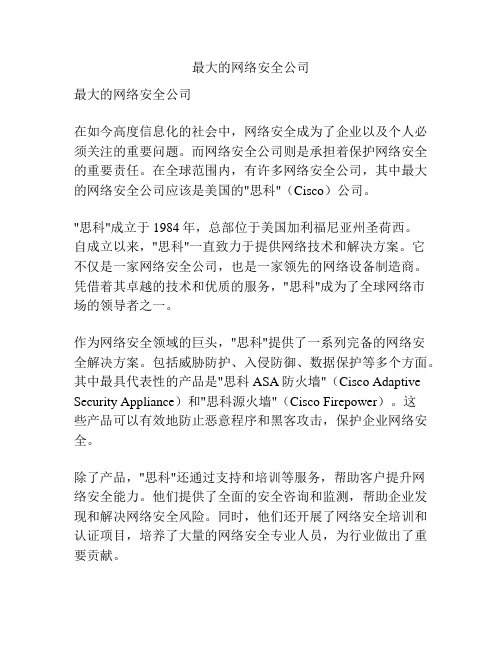 最大的网络安全公司

最大的网络安全公司

在如今高度信息化的社会中，网络安全成为了企业以及个人必须关注的重要问题。而网络安全公司则是承担着保护网络安全的重要责任。在全球范围内，有许多网络安全公司，其中最大的网络安全公司应该是美国的"思科"（Cisco）公司。

"思科"成立于 1984 年，总部位于美国加利福尼亚州圣荷西。自成立以来，"思科"一直致力于提供网络技术和解决方案。它不仅是一家网络安全公司，也是一家领先的网络设备制造商。凭借着其卓越的技术和优质的服务，"思科"成为了全球网络市场的领导者之一。

作为网络安全领域的巨头，"思科"提供了一系列完备的网络安全解决方案。包括威胁防护、入侵防御、数据保护等多个方面。其中最具代表性的产品是"思科 ASA 防火墙"（Cisco Adaptive Security Appliance）和"思科源火墙"（Cisco Firepower）。这些产品可以有效地防止恶意程序和黑客攻击，保护企业网络安全。

除了产品，"思科"还通过支持和培训等服务，帮助客户提升网络安全能力。他们提供了全面的安全咨询和监测，帮助企业发现和解决网络安全风险。同时，他们还开展了网络安全培训和认证项目，培养了大量的网络安全专业人员，为行业做出了重要贡献。